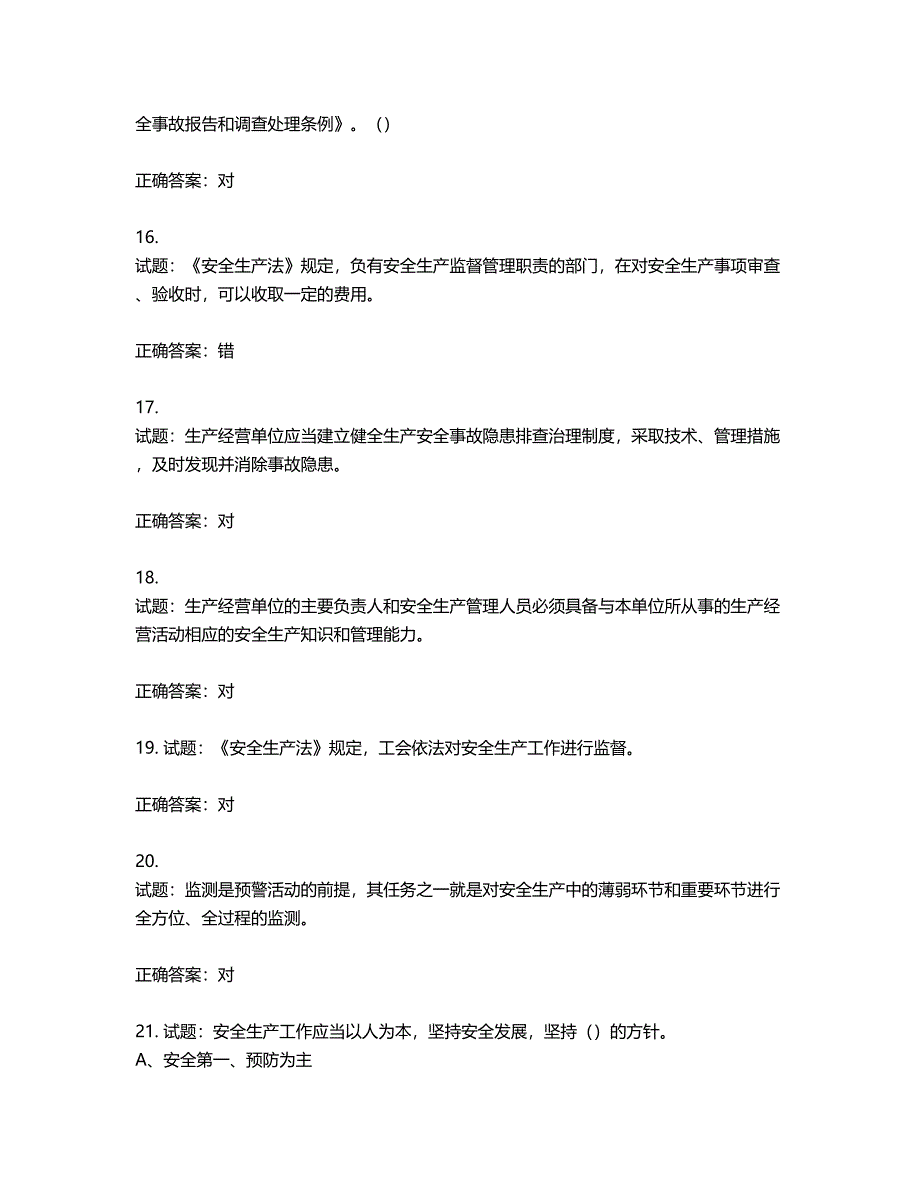 全事故报告和调查处理条例》。（）

正确答案：对

16.
试题：《安全生产法》规定，负有安全生产监督管理职责的部门，在对安全生产事项审查、验收时，可以收取一定的费用。

正确答案：错

17.
试题：生产经营单位应当建立健全生产安全事故隐患排查治理制度，采取技术、管理措施，及时发现并消除事故隐患。

正确答案：对

18.
试题：生产经营单位的主要负责人和安全生产管理人员必须具备与本单位所从事的生产经营活动相应的安全生产知识和管理能力。

正确答案：对

19. 试题：《安全生产法》规定，工会依法对安全生产工作进行监督。

正确答案：对

20.
试题：监测是预警活动的前提，其任务之一就是对安全生产中的薄弱环节和重要环节进行全方位、全过程的监测。

正确答案：对

21. 试题：安全生产工作应当以人为本，坚持安全发展，坚持（）的方针。
A、安全第一、预防为主